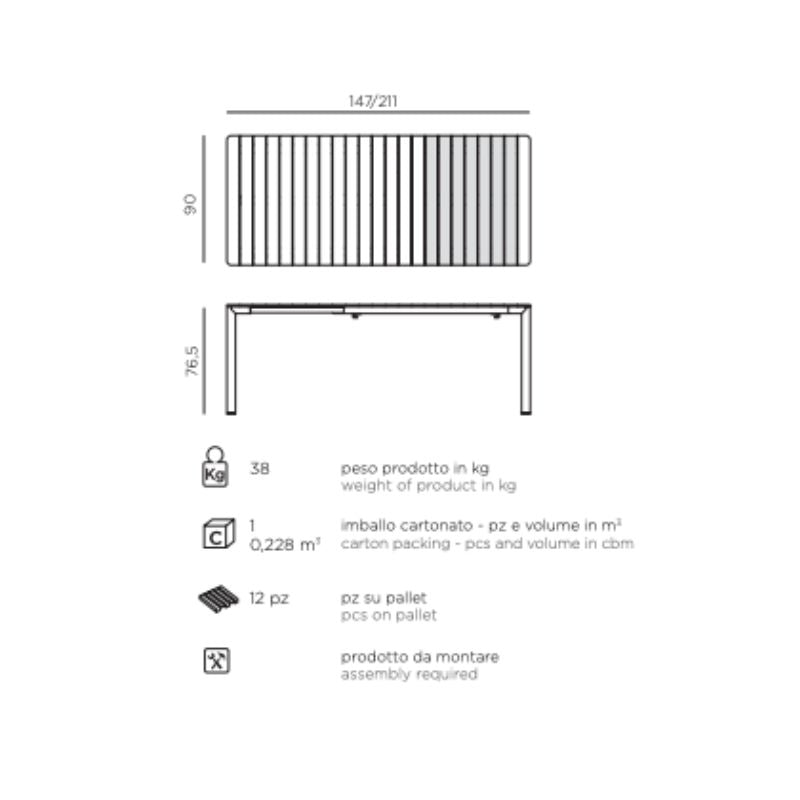 147/211

90

76,5

Kg

38

peso prodotto in kg
weight of product in kg

C

1
0,228 $m^3$

imballo cartonato - pz e volume in $m^3$
carton packing - pcs and volume in cbm

12 pz

pz su pallet
pcs on pallet

prodotto da montare
assembly required